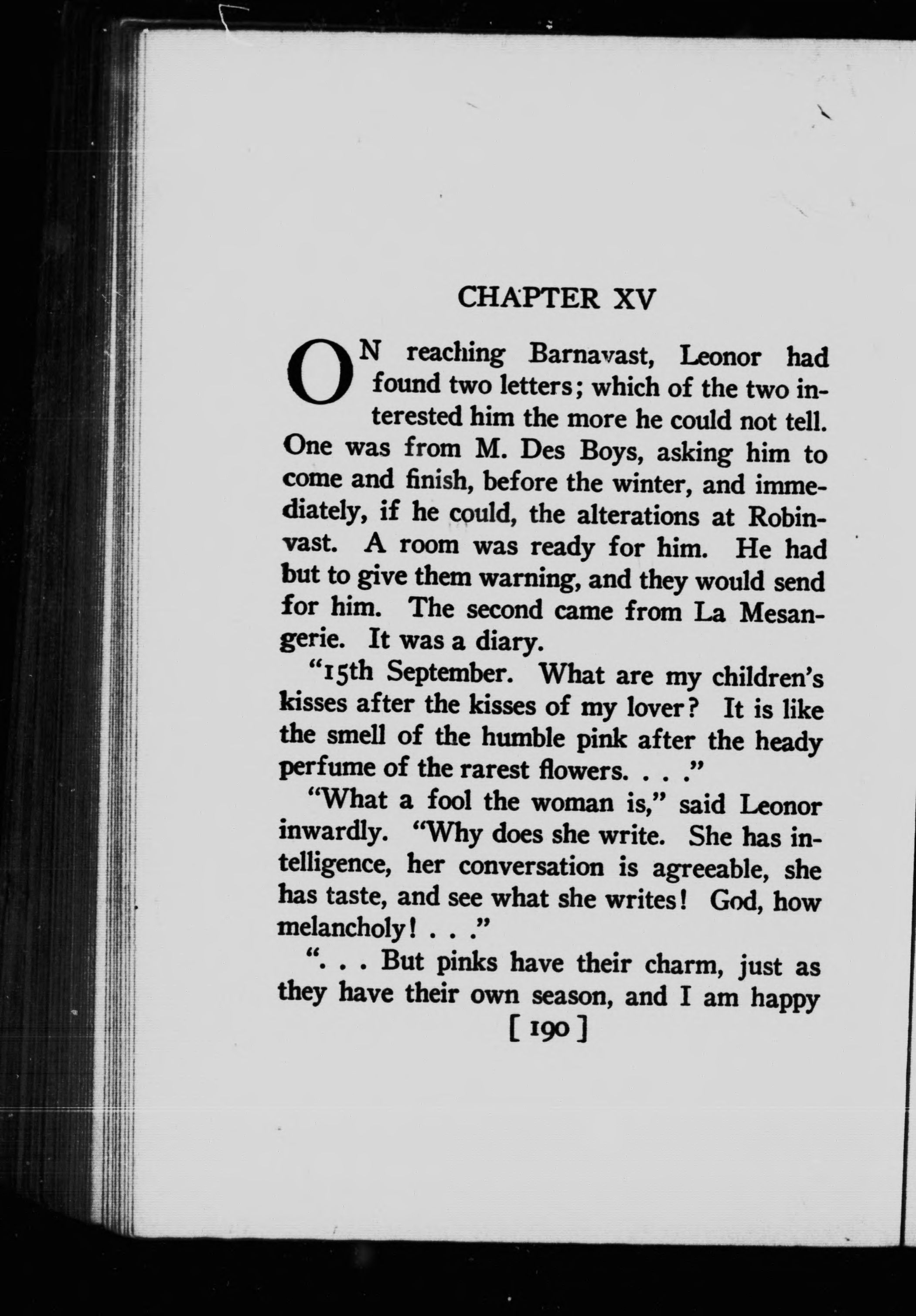 CHAPTER XV

ON reaching Barnavast, Leonor had found two letters; which of the two interested him the more he could not tell. One was from M. Des Boys, asking him to come and finish, before the winter, and immediately, if he could, the alterations at Robinvast. A room was ready for him. He had but to give them warning, and they would send for him. The second came from La Mesangerie. It was a diary.

"15th September. What are my children's kisses after the kisses of my lover? It is like the smell of the humble pink after the heady perfume of the rarest flowers. . . ."

"What a fool the woman is," said Leonor inwardly. "Why does she write. She has intelligence, her conversation is agreeable, she has taste, and see what she writes! God, how melancholy! . . ."

". . . But pinks have their charm, just as they have their own season, and I am happy

[ 190 ]